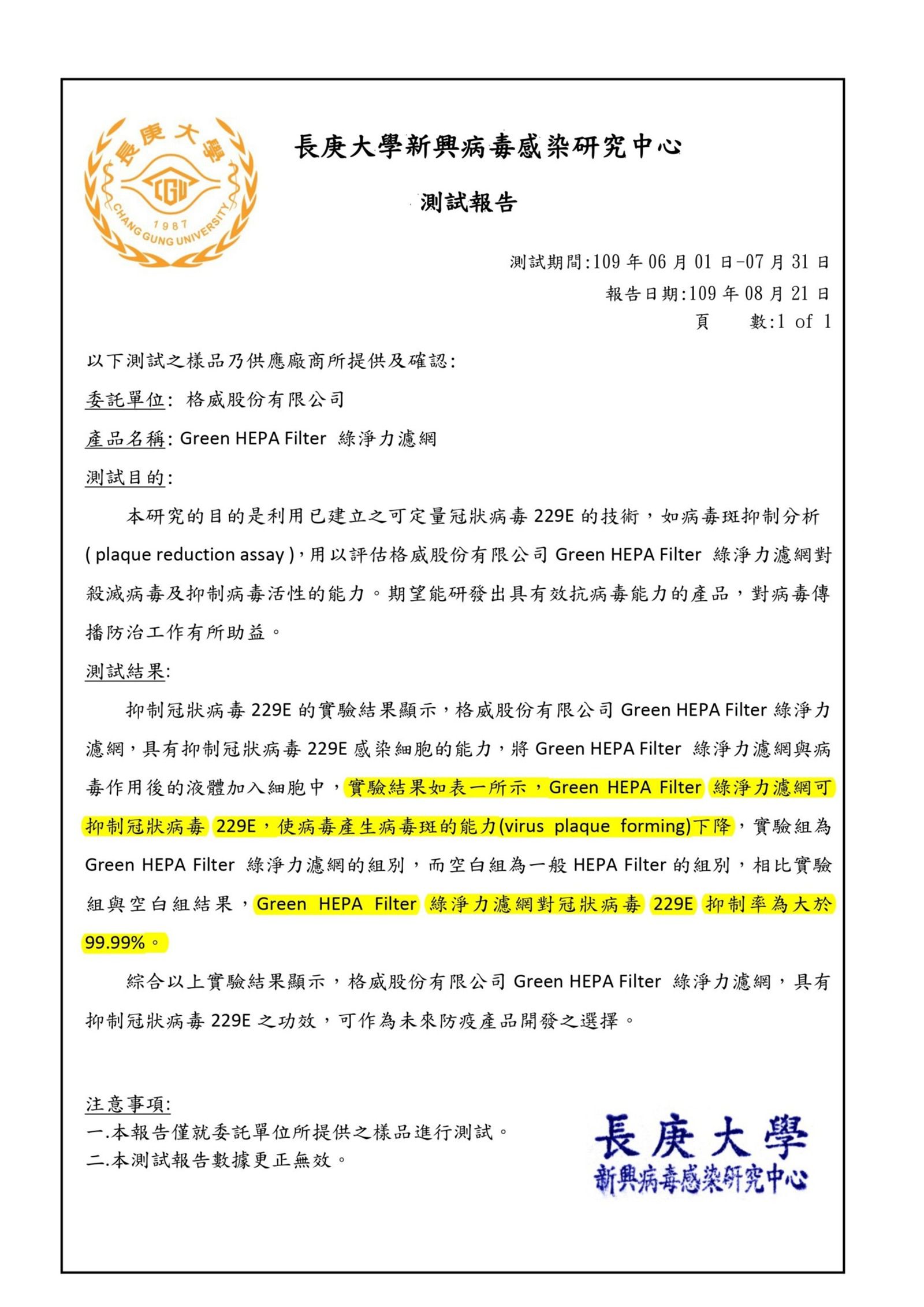 長庚大學
CGU
1987
CHANG GUNG UNIVERSITY

長庚大學新興病毒感染研究中心

測試報告

測試期間:109 年 06 月 01 日-07 月 31 日
報告日期:109 年 08 月 21 日
頁　　數:1 of 1

以下測試之樣品乃供應廠商所提供及確認:

委託單位: 格威股份有限公司

產品名稱: Green HEPA Filter 綠淨力濾網

測試目的:

本研究的目的是利用已建立之可定量冠狀病毒 229E 的技術，如病毒斑抑制分析 ( plaque reduction assay )，用以評估格威股份有限公司 Green HEPA Filter 綠淨力濾網對殺滅病毒及抑制病毒活性的能力。期望能研發出具有效抗病毒能力的產品，對病毒傳播防治工作有所助益。

測試結果:

抑制冠狀病毒 229E 的實驗結果顯示，格威股份有限公司 Green HEPA Filter 綠淨力濾網，具有抑制冠狀病毒 229E 感染細胞的能力，將 Green HEPA Filter 綠淨力濾網與病毒作用後的液體加入細胞中，實驗結果如表一所示，Green HEPA Filter 綠淨力濾網可抑制冠狀病毒 229E，使病毒產生病毒斑的能力(virus plaque forming)下降，實驗組為 Green HEPA Filter 綠淨力濾網的組別，而空白組為一般 HEPA Filter 的組別，相比實驗組與空白組結果，Green HEPA Filter 綠淨力濾網對冠狀病毒 229E 抑制率為大於 99.99%。

綜合以上實驗結果顯示，格威股份有限公司 Green HEPA Filter 綠淨力濾網，具有抑制冠狀病毒 229E 之功效，可作為未來防疫產品開發之選擇。

注意事項:
一.本報告僅就委託單位所提供之樣品進行測試。
二.本測試報告數據更正無效。

長庚大學
新興病毒感染研究中心